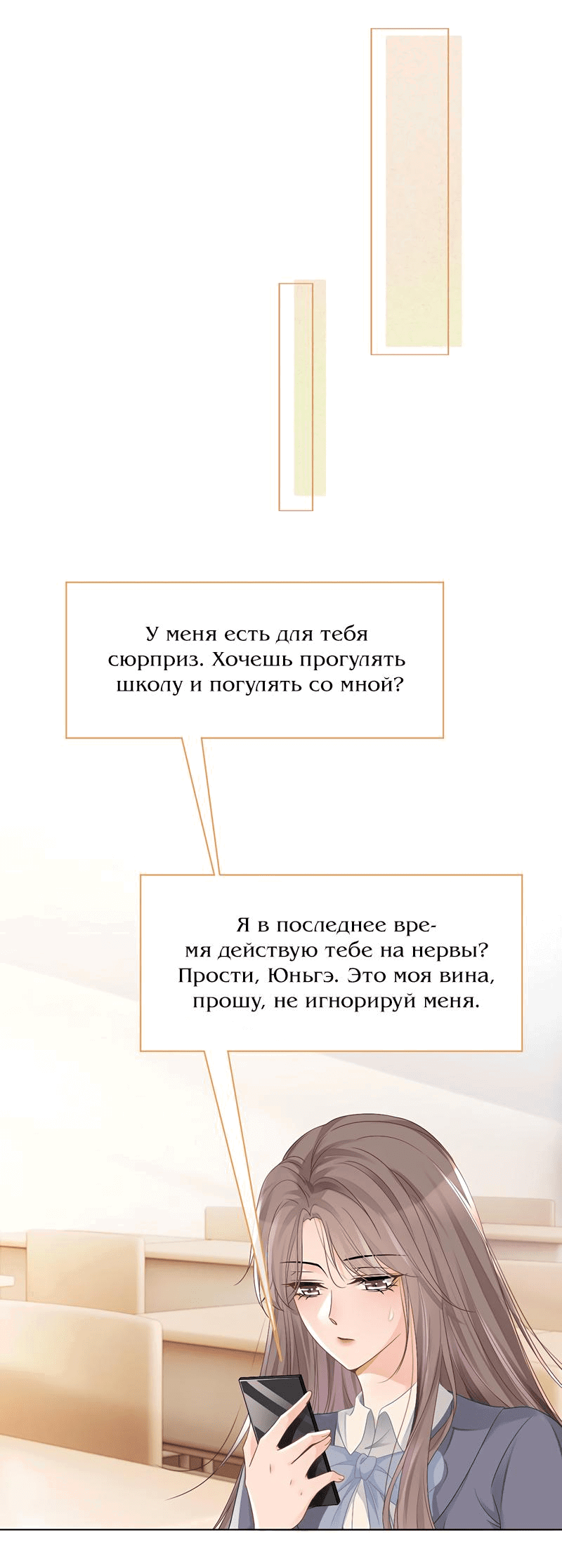 У меня есть для тебя сюрприз. Хочешь прогулять школу и погулять со мной?

Я в последнее время действую тебе на нервы? Прости, Юньгэ. Это моя вина, прошу, не игнорируй меня.